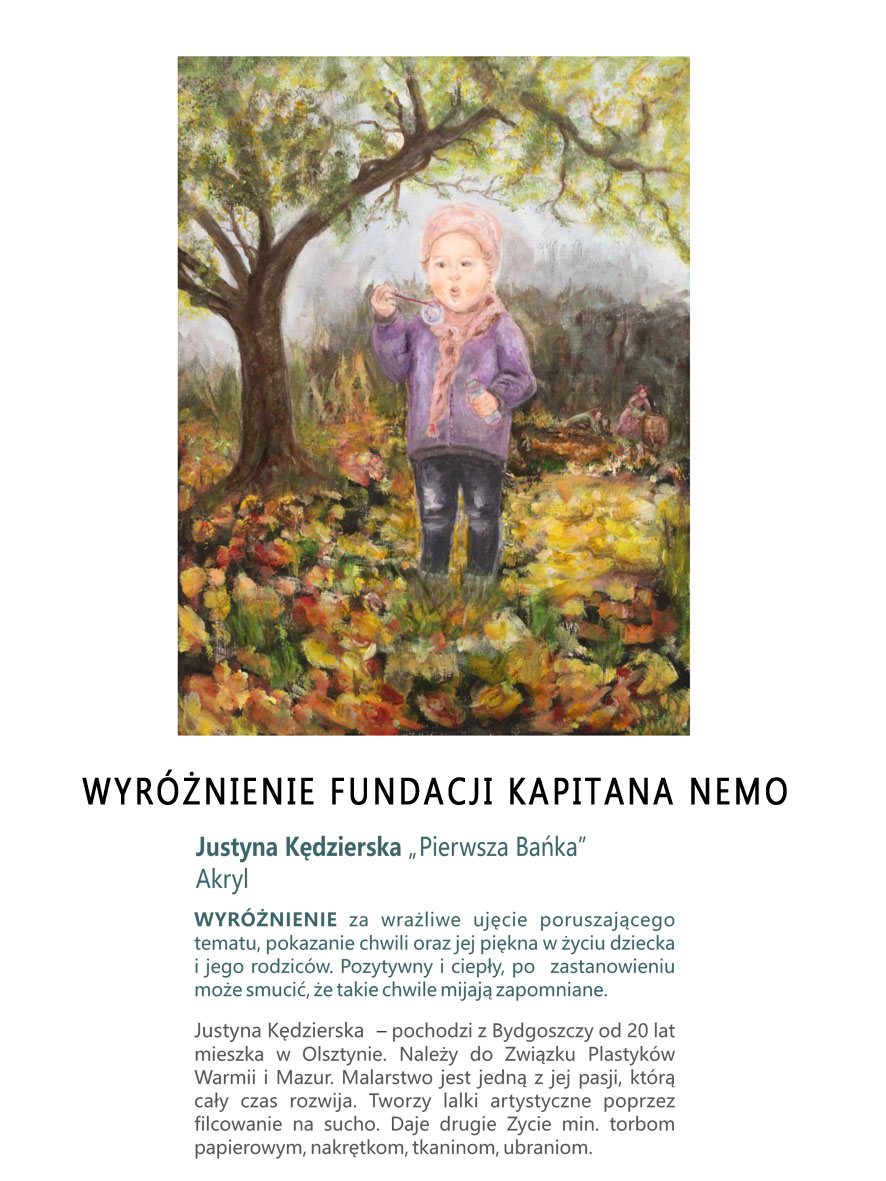 WYRÓŻNIENIE FUNDACJI KAPITANA NEMO

Justyna Kędzierska „Pierwsza Bańka”
Akryl

WYRÓŻNIENIE za wrażliwe ujęcie poruszającego tematu, pokazanie chwili oraz jej piękna w życiu dziecka i jego rodziców. Pozytywny i ciepły, po zastanowieniu może smucić, że takie chwile mijają zapomniane.

Justyna Kędzierska – pochodzi z Bydgoszczy od 20 lat mieszka w Olsztynie. Należy do Związku Plastyków Warmii i Mazur. Malarstwo jest jedną z jej pasji, którą cały czas rozwija. Tworzy lalki artystyczne poprzez filcowanie na sucho. Daje drugie Zycie min. torbom papierowym, nakrętkom, tkaninom, ubraniom.